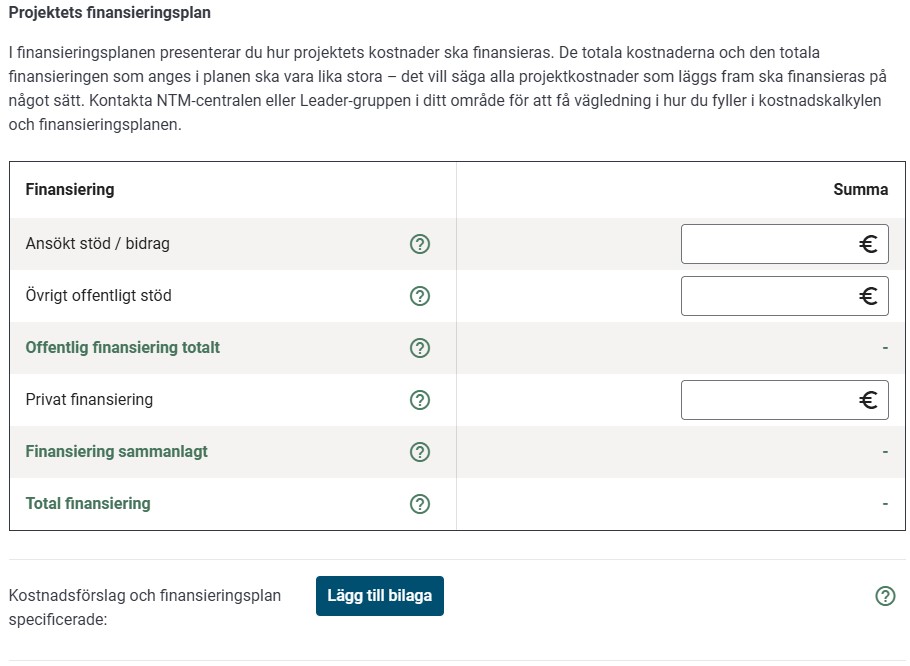 Projektets finansieringsplan

I finansieringsplanen presenterar du hur projektets kostnader ska finansieras. De totala kostnaderna och den totala finansieringen som anges i planen ska vara lika stora – det vill säga alla projektkostnader som läggs fram ska finansieras på något sätt. Kontakta NTM-centralen eller Leader-gruppen i ditt område för att få vägledning i hur du fyller i kostnadskalkylen och finansieringsplanen.

| Finansiering | Summa |
|---|---|
| Ansökt stöd / bidrag ? | € |
| Övrigt offentligt stöd ? | € |
| Offentlig finansiering totalt ? | - |
| Privat finansiering ? | € |
| Finansiering sammanlagt ? | - |
| Total finansiering ? | - |

Kostnadsförslag och finansieringsplan specificerade: Lägg till bilaga ?